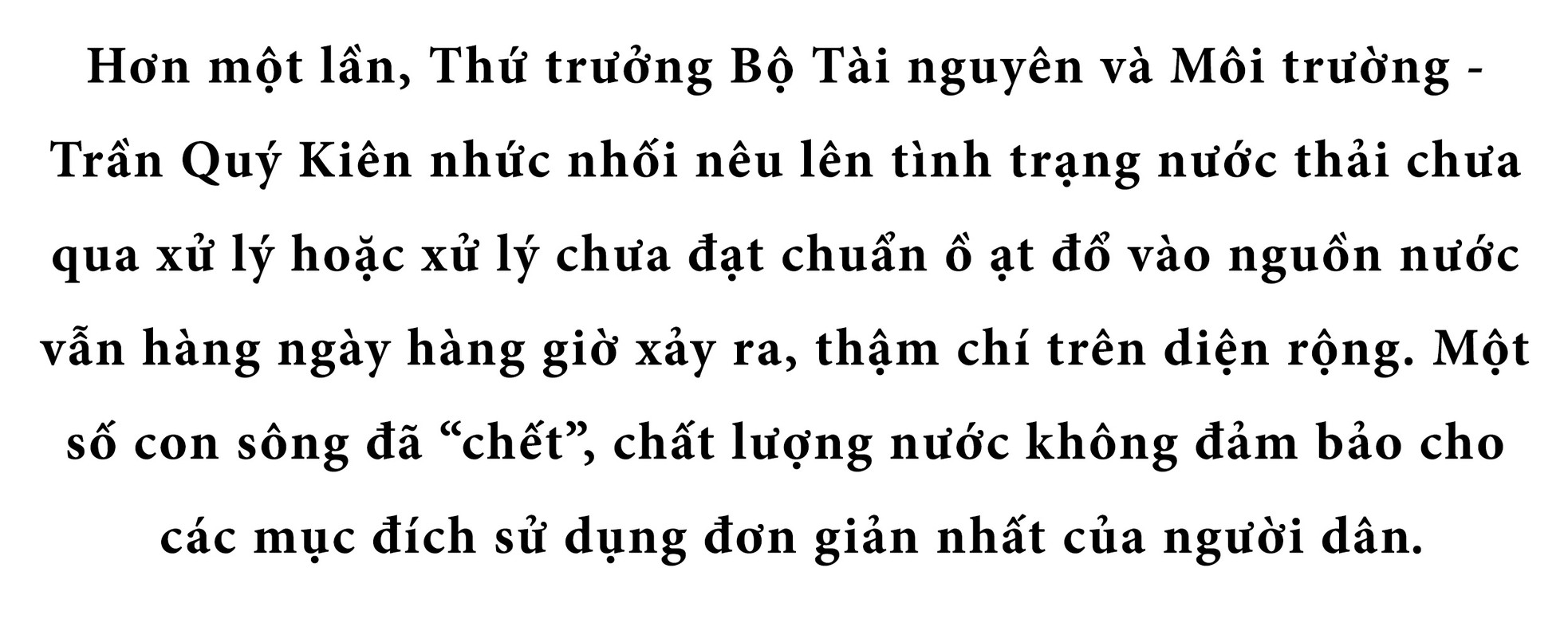 Hơn một lần, Thứ trưởng Bộ Tài nguyên và Môi trường - Trần Quý Kiên nhức nhối nêu lên tình trạng nước thải chưa qua xử lý hoặc xử lý chưa đạt chuẩn ồ ạt đổ vào nguồn nước vẫn hàng ngày hàng giờ xảy ra, thậm chí trên diện rộng. Một số con sông đã “chết”, chất lượng nước không đảm bảo cho các mục đích sử dụng đơn giản nhất của người dân.